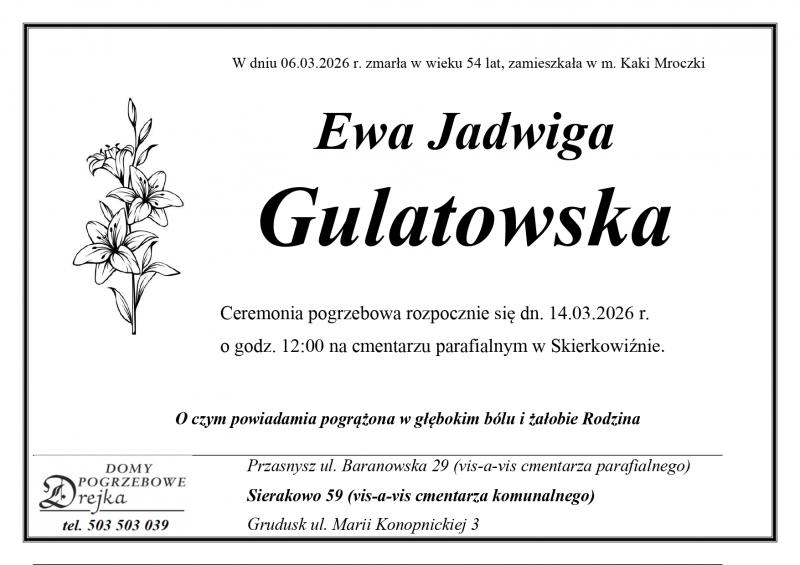 W dniu 06.03.2026 r. zmarła w wieku 54 lat, zamieszkała w m. Kaki Mroczki

Ewa Jadwiga

Gulatowska

Ceremonia pogrzebowa rozpocznie się dn. 14.03.2026 r. o godz. 12:00 na cmentarzu parafialnym w Skierkowiźnie.

O czym powiadamia pogrążona w głębokim bólu i żałobie Rodzina

DOMY POGRZEBOWE Drejka
tel. 503 503 039

Przasnysz ul. Baranowska 29 (vis-a-vis cmentarza parafialnego)
Sierakowo 59 (vis-a-vis cmentarza komunalnego)
Grudusk ul. Marii Konopnickiej 3